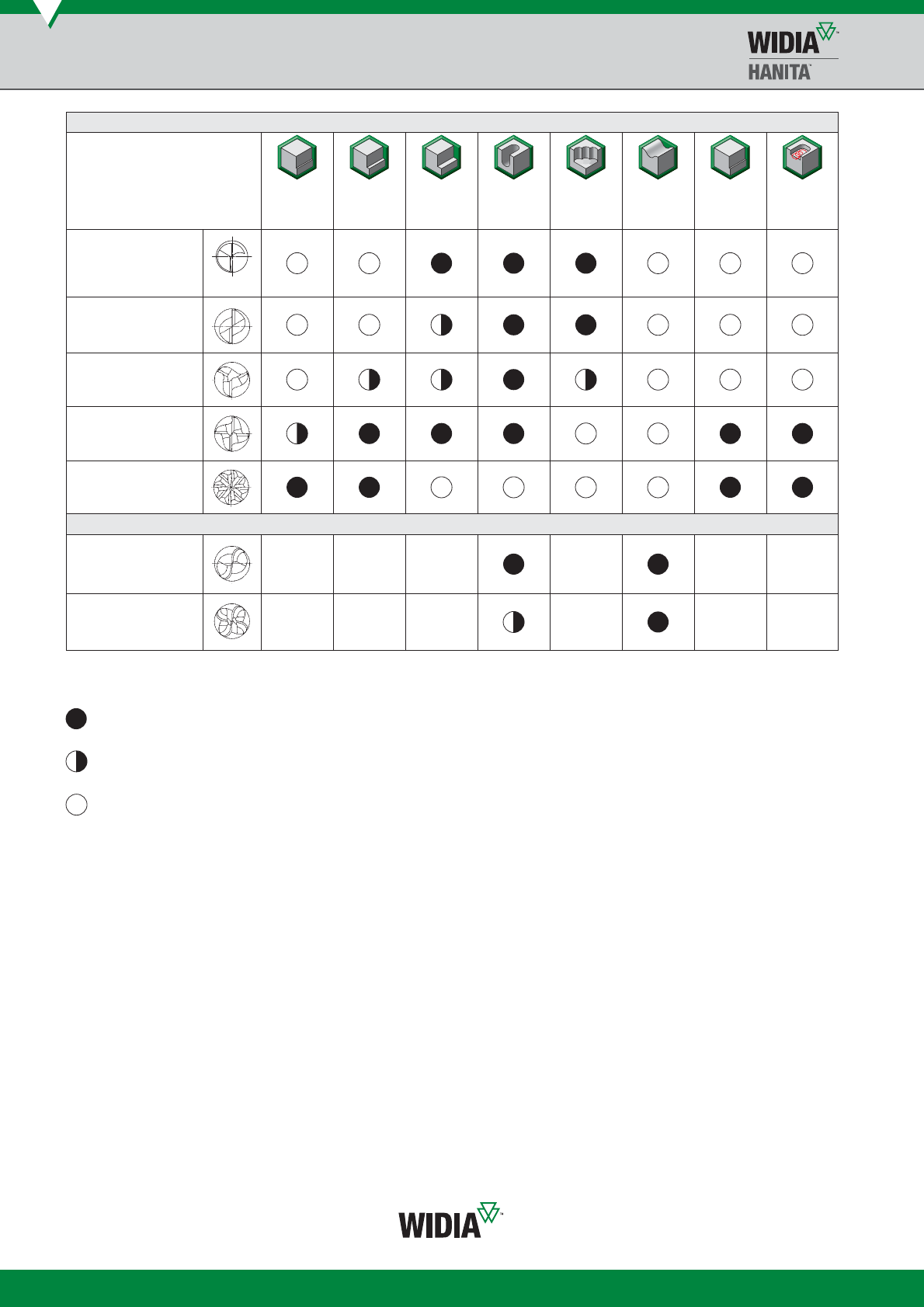 WIDIA™
HANITA™

WIDIA™